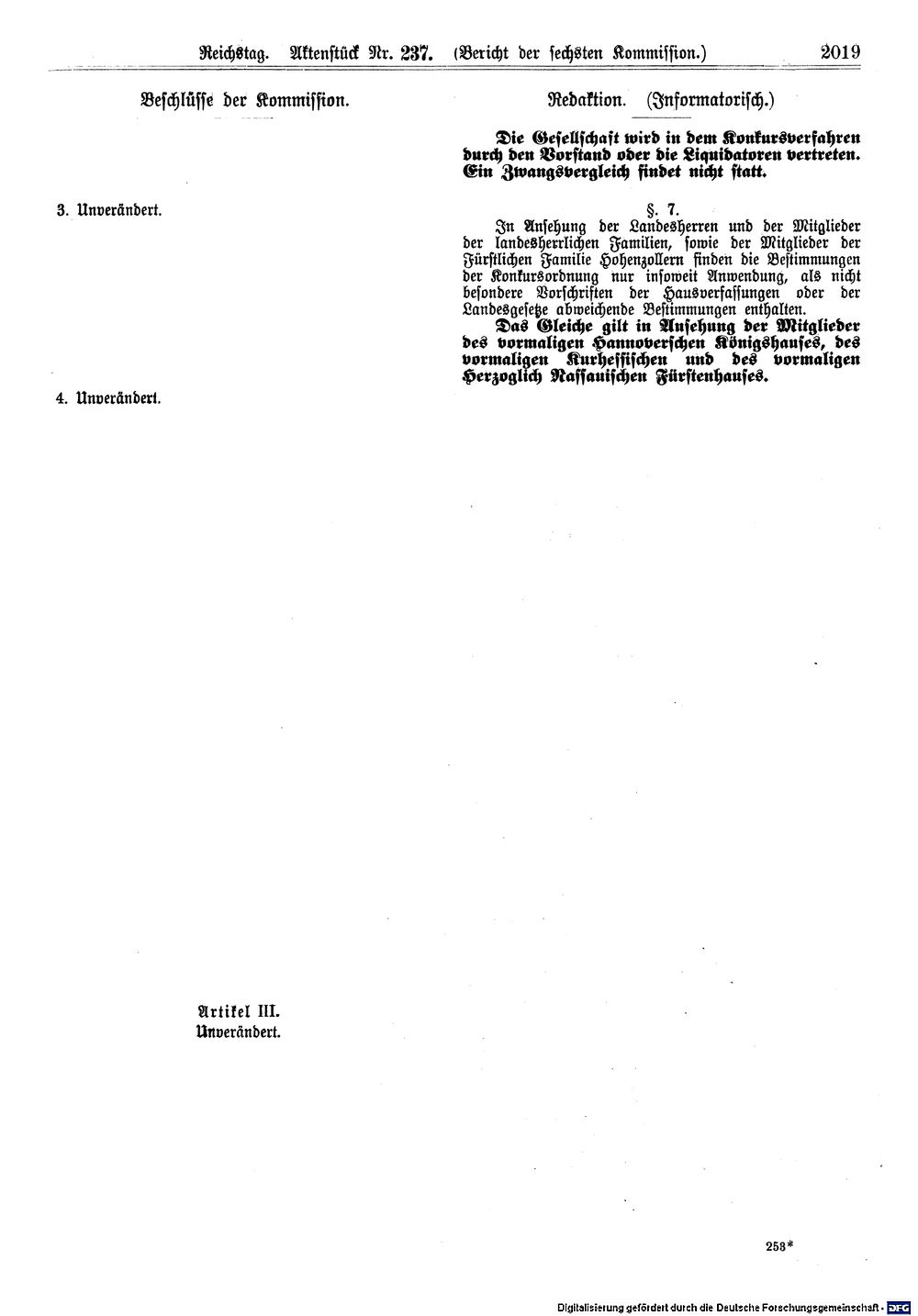 Reichstag. Aktenstück Nr. 237. (Bericht der sechsten Kommission.) 2019

Beschlüsse der Kommission.

3. Unverändert.

4. Unverändert.

Artikel III.
Unverändert.

Redaktion. (Informatorisch.)

Die Gesellschaft wird in dem Konkursverfahren durch den Vorstand oder die Liquidatoren vertreten. Ein Zwangsvergleich findet nicht statt.

§. 7.

In Ansehung der Landesherren und der Mitglieder der landesherrlichen Familien, sowie der Mitglieder der Fürstlichen Familie Hohenzollern finden die Bestimmungen der Konkursordnung nur insoweit Anwendung, als nicht besondere Vorschriften der Hausverfassungen oder der Landesgesetze abweichende Bestimmungen enthalten.

Das Gleiche gilt in Ansehung der Mitglieder des vormaligen Hannoverschen Königshauses, des vormaligen Kurhessischen und des vormaligen Herzoglich Nassauischen Fürstenhauses.

253*

Digitalisierung gefördert durch die Deutsche Forschungsgemeinschaft · DFG